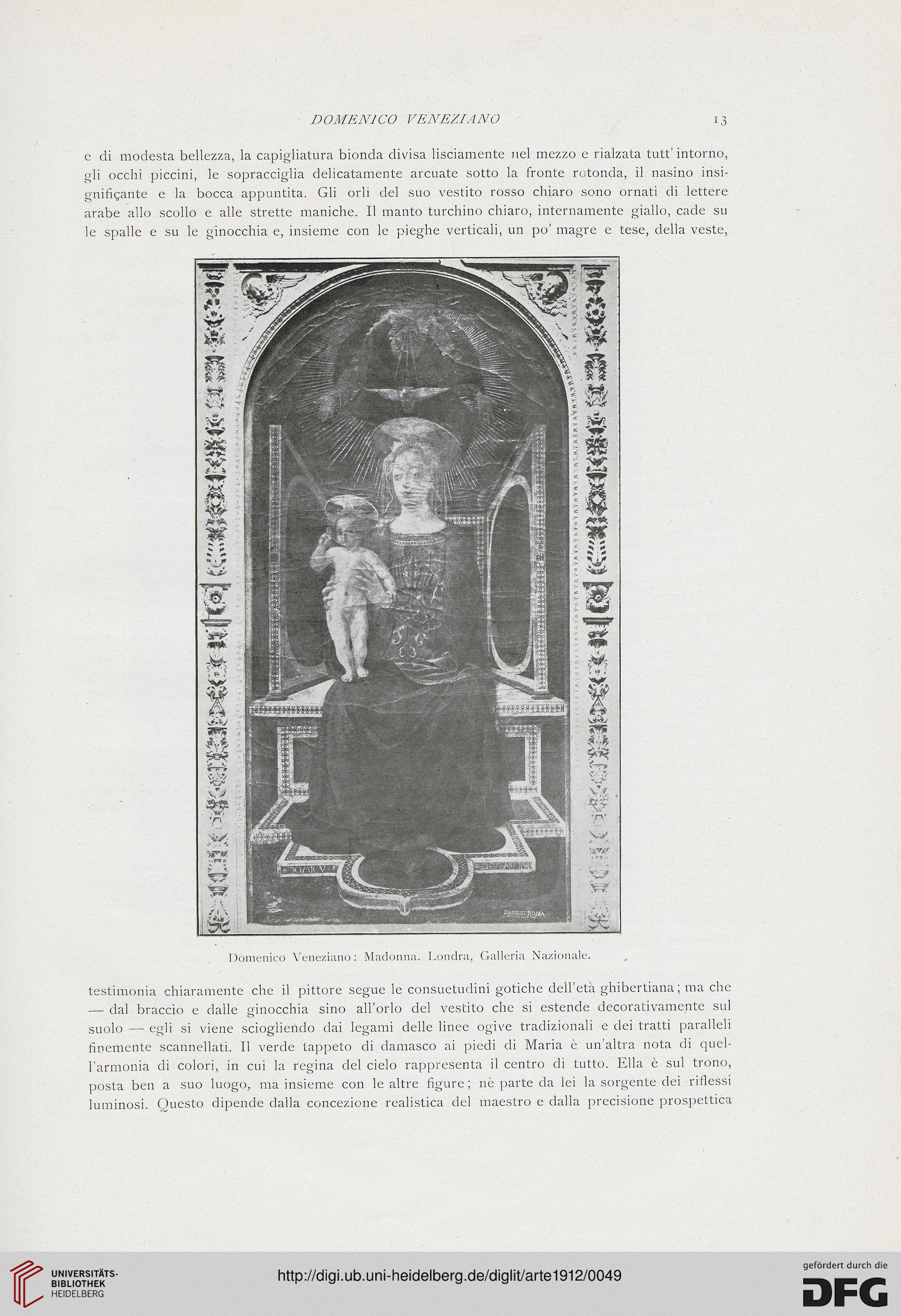 DOMENICO VENEZIANO 13

e di modesta bellezza, la capigliatura bionda divisa lisciamente nel mezzo e rialzata tutt' intorno, gli occhi piccini, le sopracciglia delicatamente arcuate sotto la fronte rotonda, il nasino insignifiçante e la bocca appuntita. Gli orli del suo vestito rosso chiaro sono ornati di lettere arabe allo scollo e alle strette maniche. Il manto turchino chiaro, internamente giallo, cade su le spalle e su le ginocchia e, insieme con le pieghe verticali, un po' magre e tese, della veste,

DANESI ROMA

Domenico Veneziano: Madonna. Londra, Galleria Nazionale.

testimonia chiaramente che il pittore segue le consuetudini gotiche dell'età ghibertiana; ma che — dal braccio e dalle ginocchia sino all'orlo del vestito che si estende decorativamente sul suolo — egli si viene sciogliendo dai legami delle linee ogive tradizionali e dei tratti paralleli finemente scannellati. Il verde tappeto di damasco ai piedi di Maria è un'altra nota di quell'armonia di colori, in cui la regina del cielo rappresenta il centro di tutto. Ella è sul trono, posta ben a suo luogo, ma insieme con le altre figure; nè parte da lei la sorgente dei riflessi luminosi. Questo dipende dalla concezione realistica del maestro e dalla precisione prospettica

UNIVERSITÄTS-BIBLIOTHEK HEIDELBERG

http://digi.ub.uni-heidelberg.de/diglit/arte1912/0049

gefördert durch die DFG